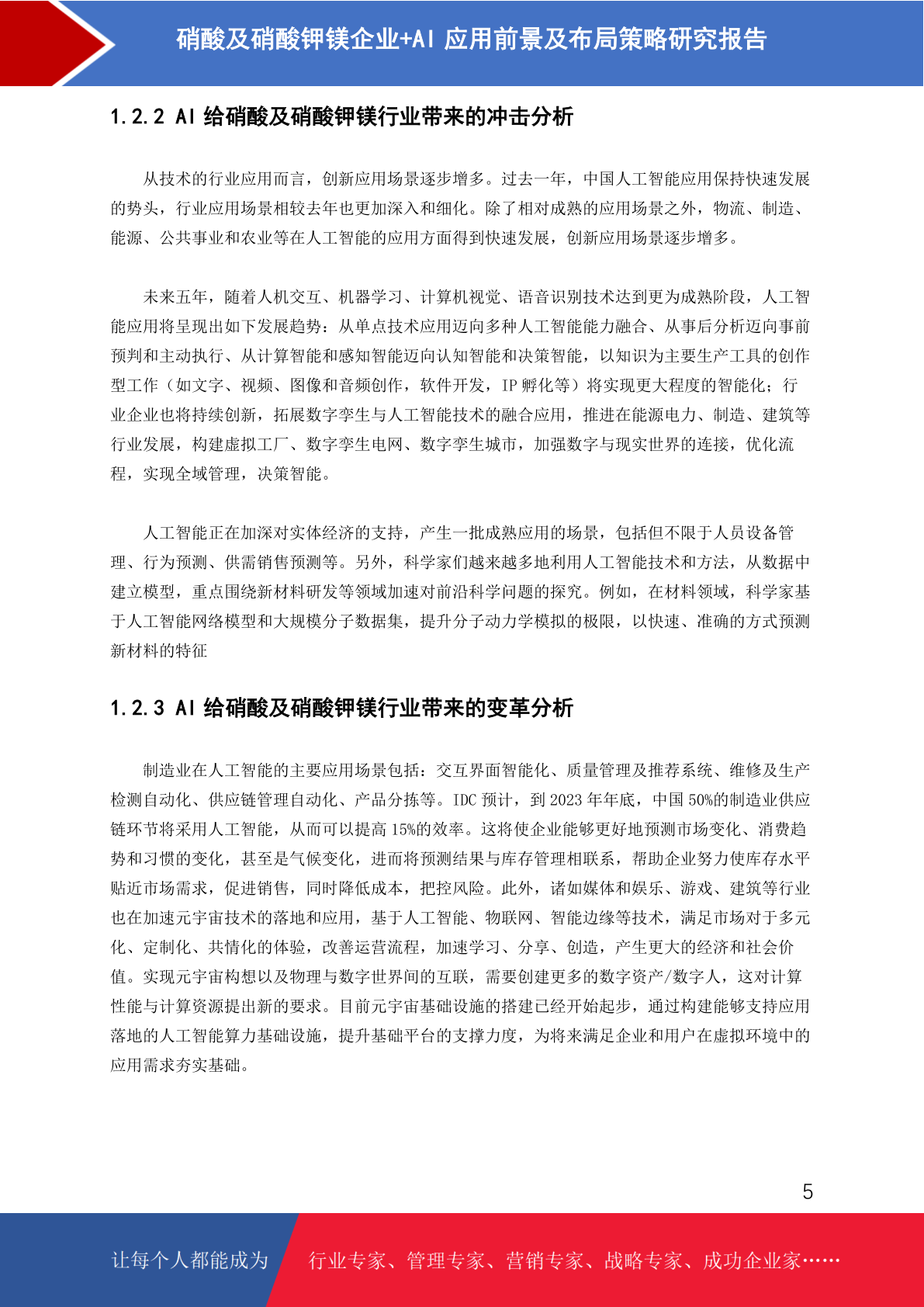 硝酸及硝酸钾镁企业+AI 应用前景及布局策略研究报告

1.2.2 AI 给硝酸及硝酸钾镁行业带来的冲击分析

从技术的行业应用而言，创新应用场景逐步增多。过去一年，中国人工智能应用保持快速发展的势头，行业应用场景相较去年也更加深入和细化。除了相对成熟的应用场景之外，物流、制造、能源、公共事业和农业等在人工智能的应用方面得到快速发展，创新应用场景逐步增多。

未来五年，随着人机交互、机器学习、计算机视觉、语音识别技术达到更为成熟阶段，人工智能应用将呈现出如下发展趋势：从单点技术应用迈向多种人工智能能力融合、从事后分析迈向事前预判和主动执行、从计算智能和感知智能迈向认知智能和决策智能，以知识为主要生产工具的创作型工作（如文字、视频、图像和音频创作，软件开发，IP 孵化等）将实现更大程度的智能化；行业企业也将持续创新，拓展数字孪生与人工智能技术的融合应用，推进在能源电力、制造、建筑等行业发展，构建虚拟工厂、数字孪生电网、数字孪生城市，加强数字与现实世界的连接，优化流程，实现全域管理，决策智能。

人工智能正在加深对实体经济的支持，产生一批成熟应用的场景，包括但不限于人员设备管理、行为预测、供需销售预测等。另外，科学家们越来越多地利用人工智能技术和方法，从数据中建立模型，重点围绕新材料研发等领域加速对前沿科学问题的探究。例如，在材料领域，科学家基于人工智能网络模型和大规模分子数据集，提升分子动力学模拟的极限，以快速、准确的方式预测新材料的特征

1.2.3 AI 给硝酸及硝酸钾镁行业带来的变革分析

制造业在人工智能的主要应用场景包括：交互界面智能化、质量管理及推荐系统、维修及生产检测自动化、供应链管理自动化、产品分拣等。IDC 预计，到 2023 年年底，中国 50%的制造业供应链环节将采用人工智能，从而可以提高 15%的效率。这将使企业能够更好地预测市场变化、消费趋势和习惯的变化，甚至是气候变化，进而将预测结果与库存管理相联系，帮助企业努力使库存水平贴近市场需求，促进销售，同时降低成本，把控风险。此外，诸如媒体和娱乐、游戏、建筑等行业也在加速元宇宙技术的落地和应用，基于人工智能、物联网、智能边缘等技术，满足市场对于多元化、定制化、共情化的体验，改善运营流程，加速学习、分享、创造，产生更大的经济和社会价值。实现元宇宙构想以及物理与数字世界间的互联，需要创建更多的数字资产/数字人，这对计算性能与计算资源提出新的要求。目前元宇宙基础设施的搭建已经开始起步，通过构建能够支持应用落地的人工智能算力基础设施，提升基础平台的支撑力度，为将来满足企业和用户在虚拟环境中的应用需求夯实基础。

5

让每个人都能成为 行业专家、管理专家、营销专家、战略专家、成功企业家……